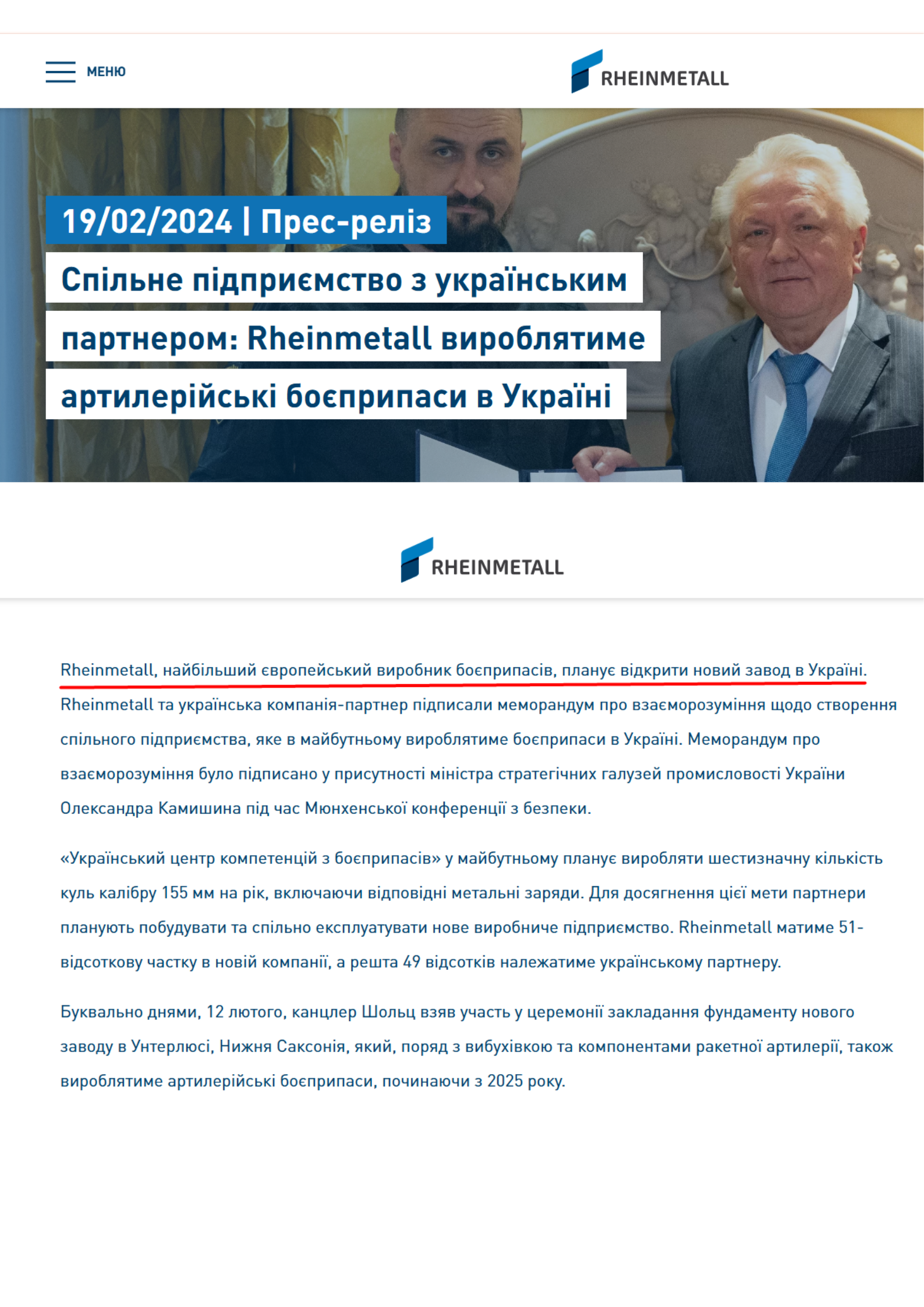 МЕНЮ

RHEINMETALL

19/02/2024 | Прес-реліз

Спільне підприємство з українським партнером: Rheinmetall вироблятиме артилерійські боєприпаси в Україні

RHEINMETALL

Rheinmetall, найбільший європейський виробник боєприпасів, планує відкрити новий завод в Україні. Rheinmetall та українська компанія-партнер підписали меморандум про взаєморозуміння щодо створення спільного підприємства, яке в майбутньому вироблятиме боєприпаси в Україні. Меморандум про взаєморозуміння було підписано у присутності міністра стратегічних галузей промисловості України Олександра Камишина під час Мюнхенської конференції з безпеки.

«Український центр компетенцій з боєприпасів» у майбутньому планує виробляти шестизначну кількість куль калібру 155 мм на рік, включаючи відповідні метальні заряди. Для досягнення цієї мети партнери планують побудувати та спільно експлуатувати нове виробниче підприємство. Rheinmetall матиме 51-відсоткову частку в новій компанії, а решта 49 відсотків належатиме українському партнеру.

Буквально днями, 12 лютого, канцлер Шольц взяв участь у церемонії закладання фундаменту нового заводу в Унтерлюсі, Нижня Саксонія, який, поряд з вибухівкою та компонентами ракетної артилерії, також вироблятиме артилерійські боєприпаси, починаючи з 2025 року.